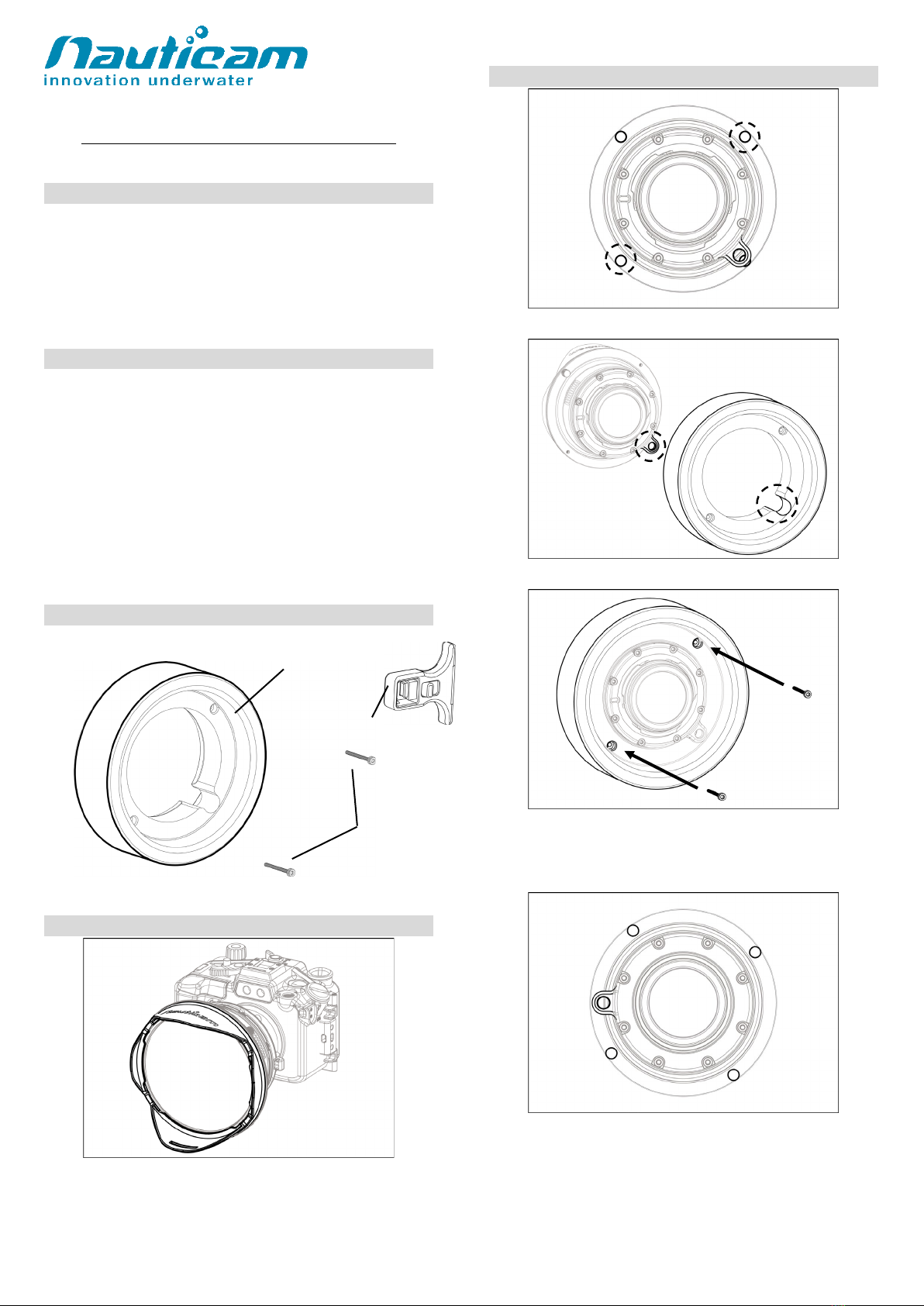 Nauticam
innovation underwater